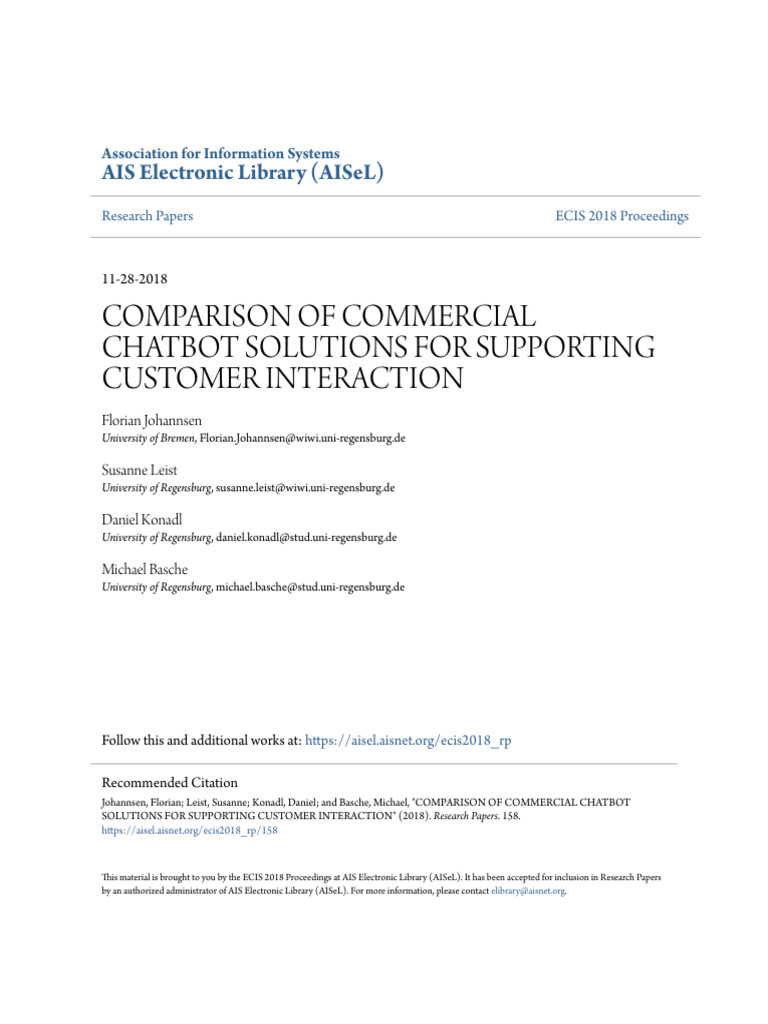 Association for Information Systems
AIS Electronic Library (AISeL)

Research Papers

ECIS 2018 Proceedings

11-28-2018

COMPARISON OF COMMERCIAL CHATBOT SOLUTIONS FOR SUPPORTING CUSTOMER INTERACTION

Florian Johannsen
University of Bremen, Florian.Johannsen@wiwi.uni-regensburg.de

Susanne Leist
University of Regensburg, susanne.leist@wiwi.uni-regensburg.de

Daniel Konadl
University of Regensburg, daniel.konadl@stud.uni-regensburg.de

Michael Basche
University of Regensburg, michael.basche@stud.uni-regensburg.de

Follow this and additional works at: https://aisel.aisnet.org/ecis2018_rp

Recommended Citation
Johannsen, Florian; Leist, Susanne; Konadl, Daniel; and Basche, Michael, "COMPARISON OF COMMERCIAL CHATBOT SOLUTIONS FOR SUPPORTING CUSTOMER INTERACTION" (2018). Research Papers. 158.
https://aisel.aisnet.org/ecis2018_rp/158

This material is brought to you by the ECIS 2018 Proceedings at AIS Electronic Library (AISeL). It has been accepted for inclusion in Research Papers by an authorized administrator of AIS Electronic Library (AISeL). For more information, please contact elibrary@aisnet.org.